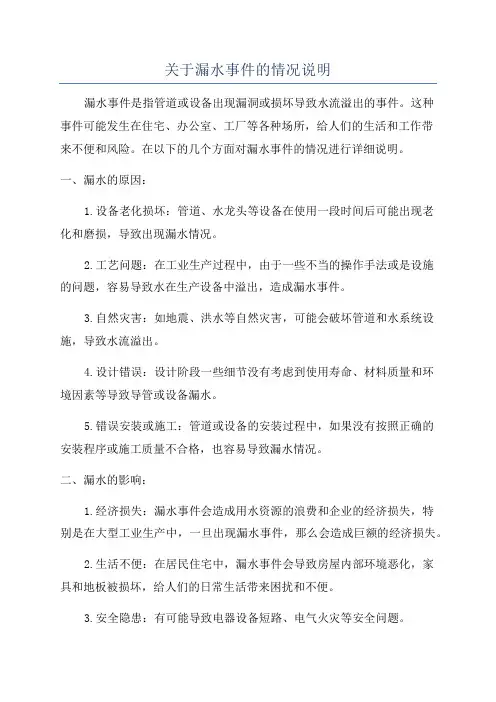 关于漏水事件的情况说明

漏水事件是指管道或设备出现漏洞或损坏导致水流溢出的事件。这种事件可能发生在住宅、办公室、工厂等各种场所，给人们的生活和工作带来不便和风险。在以下的几个方面对漏水事件的情况进行详细说明。

一、漏水的原因：

1.设备老化损坏：管道、水龙头等设备在使用一段时间后可能出现老化和磨损，导致出现漏水情况。

2.工艺问题：在工业生产过程中，由于一些不当的操作手法或是设施的问题，容易导致水在生产设备中溢出，造成漏水事件。

3.自然灾害：如地震、洪水等自然灾害，可能会破坏管道和水系统设施，导致水流溢出。

4.设计错误：设计阶段一些细节没有考虑到使用寿命、材料质量和环境因素等导致导管或设备漏水。

5.错误安装或施工：管道或设备的安装过程中，如果没有按照正确的安装程序或施工质量不合格，也容易导致漏水情况。

二、漏水的影响：

1.经济损失：漏水事件会造成用水资源的浪费和企业的经济损失，特别是在大型工业生产中，一旦出现漏水事件，那么会造成巨额的经济损失。

2.生活不便：在居民住宅中，漏水事件会导致房屋内部环境恶化，家具和地板被损坏，给人们的日常生活带来困扰和不便。

3.安全隐患：有可能导致电器设备短路、电气火灾等安全问题。